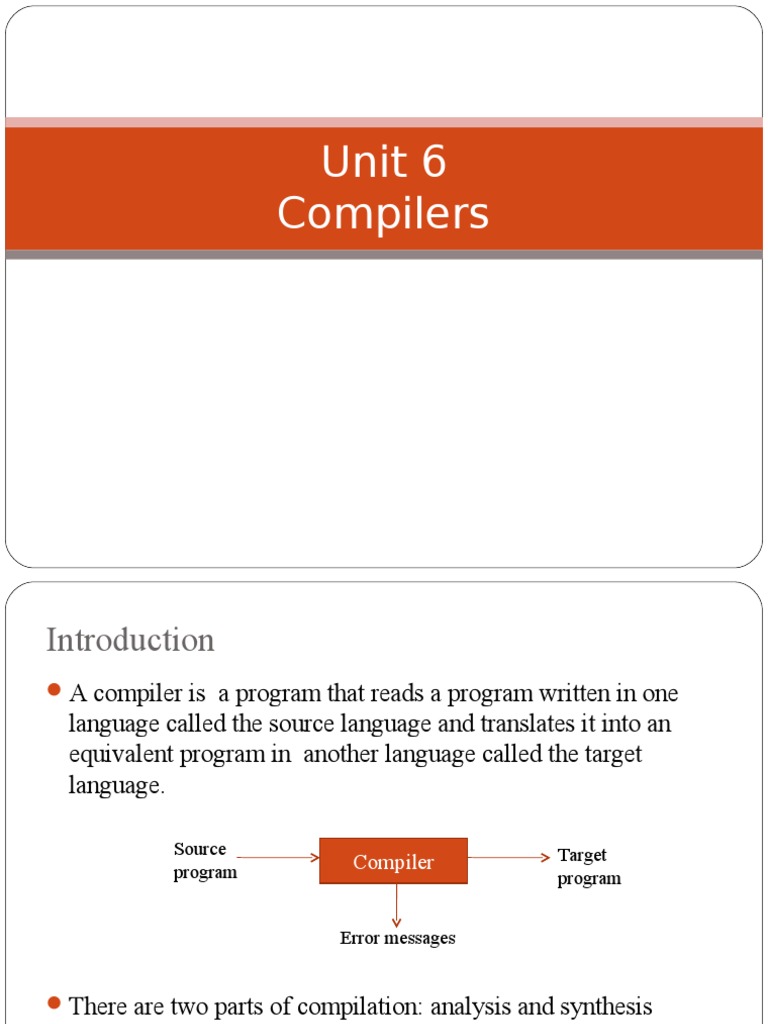 Unit 6
Compilers

Introduction

A compiler is a program that reads a program written in one language called the source language and translates it into an equivalent program in another language called the target language.

Source program

Compiler

Target program

Error messages

There are two parts of compilation: analysis and synthesis